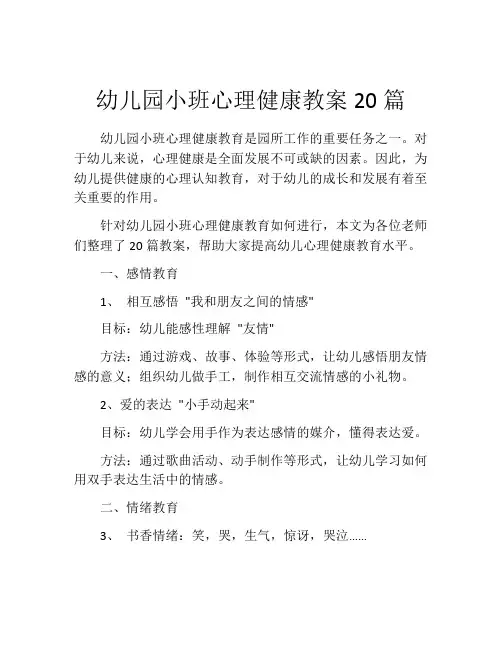 幼儿园小班心理健康教案 20 篇

幼儿园小班心理健康教育是园所工作的重要任务之一。对于幼儿来说，心理健康是全面发展不可或缺的因素。因此，为幼儿提供健康的心理认知教育，对于幼儿的成长和发展有着至关重要的作用。

针对幼儿园小班心理健康教育如何进行，本文为各位老师们整理了 20 篇教案，帮助大家提高幼儿心理健康教育水平。

一、感情教育

1、 相互感悟 "我和朋友之间的情感"

目标：幼儿能感性理解 "友情"

方法：通过游戏、故事、体验等形式，让幼儿感悟朋友情感的意义；组织幼儿做手工，制作相互交流情感的小礼物。

2、爱的表达 "小手动起来"

目标：幼儿学会用手作为表达感情的媒介，懂得表达爱。

方法：通过歌曲活动、动手制作等形式，让幼儿学习如何用双手表达生活中的情感。

二、情绪教育

3、 书香情绪：笑，哭，生气，惊讶，哭泣……